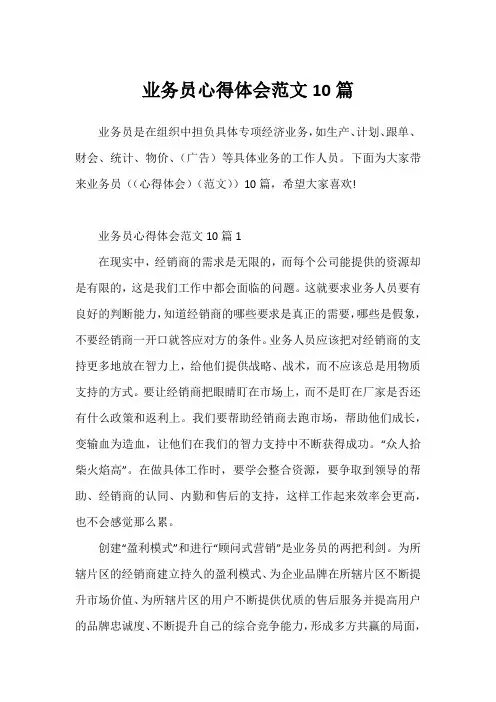 业务员心得体会范文10篇

业务员是在组织中担负具体专项经济业务，如生产、计划、跟单、财会、统计、物价、（广告）等具体业务的工作人员。下面为大家带来业务员（（心得体会）（范文））10篇，希望大家喜欢!

业务员心得体会范文10篇1

在现实中，经销商的需求是无限的，而每个公司能提供的资源却是有限的，这是我们工作中都会面临的问题。这就要求业务人员要有良好的判断能力，知道经销商的哪些要求是真正的需要，哪些是假象，不要经销商一开口就答应对方的条件。业务人员应该把对经销商的支持更多地放在智力上，给他们提供战略、战术，而不应该总是用物质支持的方式。要让经销商把眼睛盯在市场上，而不是盯在厂家是否还有什么政策和返利上。我们要帮助经销商去跑市场，帮助他们成长，变输血为造血，让他们在我们的智力支持中不断获得成功。“众人拾柴火焰高”。在做具体工作时，要学会整合资源，要争取到领导的帮助、经销商的认同、内勤和售后的支持，这样工作起来效率会更高，也不会感觉那么累。

创建“盈利模式”和进行“顾问式营销”是业务员的两把利剑。为所辖片区的经销商建立持久的盈利模式、为企业品牌在所辖片区不断提升市场价值、为所辖片区的用户不断提供优质的售后服务并提高用户的品牌忠诚度、不断提升自己的综合竞争能力，形成多方共赢的局面，